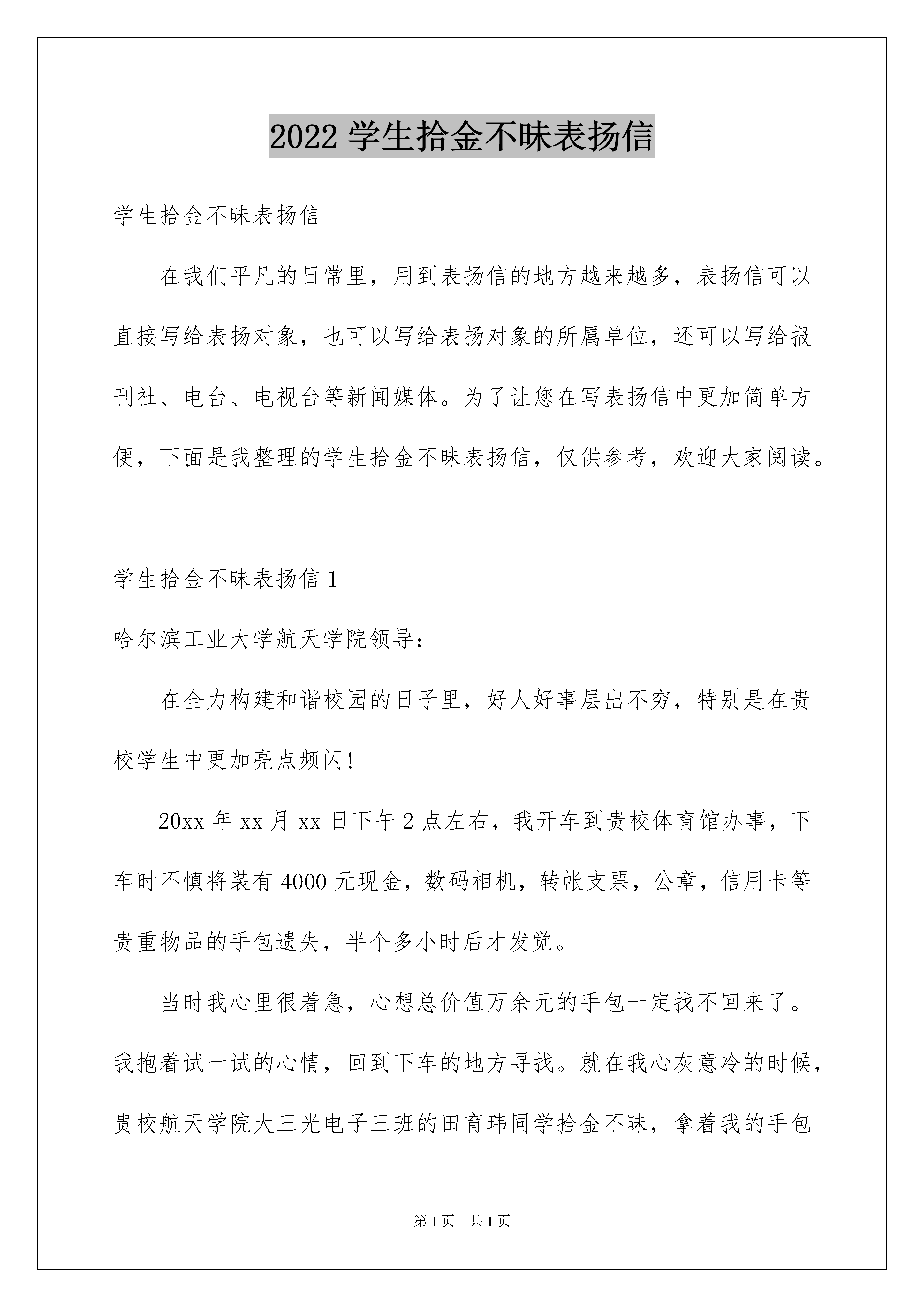 2022 学生拾金不昧表扬信

学生拾金不昧表扬信

在我们平凡的日常里，用到表扬信的地方越来越多，表扬信可以直接写给表扬对象，也可以写给表扬对象的所属单位，还可以写给报刊社、电台、电视台等新闻媒体。为了让您在写表扬信中更加简单方便，下面是我整理的学生拾金不昧表扬信，仅供参考，欢迎大家阅读。

学生拾金不昧表扬信 1

哈尔滨工业大学航天学院领导：

在全力构建和谐校园的日子里，好人好事层出不穷，特别是在贵校学生中更加亮点频闪!

20xx 年 xx 月 xx 日下午 2 点左右，我开车到贵校体育馆办事，下车时不慎将装有 4000 元现金，数码相机，转帐支票，公章，信用卡等贵重物品的手包遗失，半个多小时后才发觉。

当时我心里很着急，心想总价值万余元的手包一定找不回来了。我抱着试一试的心情，回到下车的地方寻找。就在我心灰意冷的时候，贵校航天学院大三光电子三班的田育玮同学拾金不昧，拿着我的手包

第 1 页 共 1 页